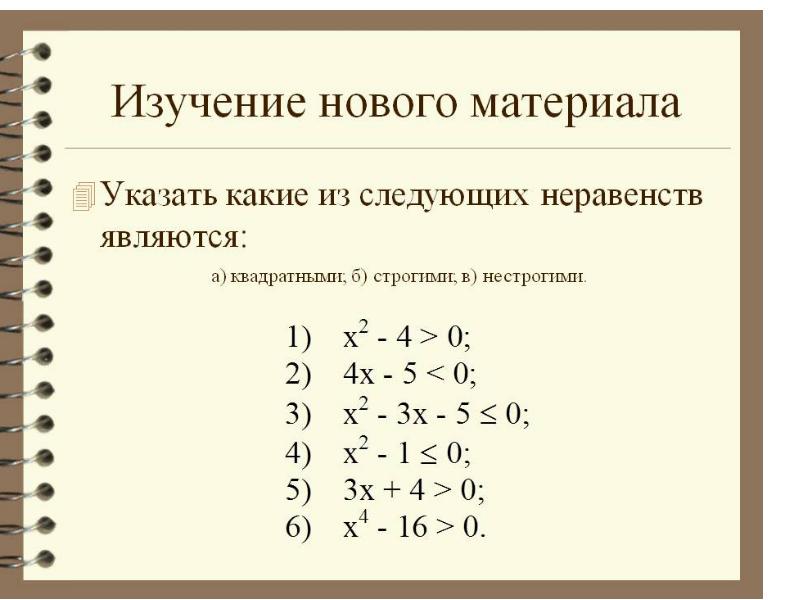 Изучение нового материала

Указать какие из следующих неравенств являются:

а) квадратными; б) строгими; в) нестрогими.

1) $x^2 - 4 > 0$;
2) $4x - 5 < 0$;
3) $x^2 - 3x - 5 \leq 0$;
4) $x^2 - 1 \leq 0$;
5) $3x + 4 > 0$;
6) $x^4 - 16 > 0$.